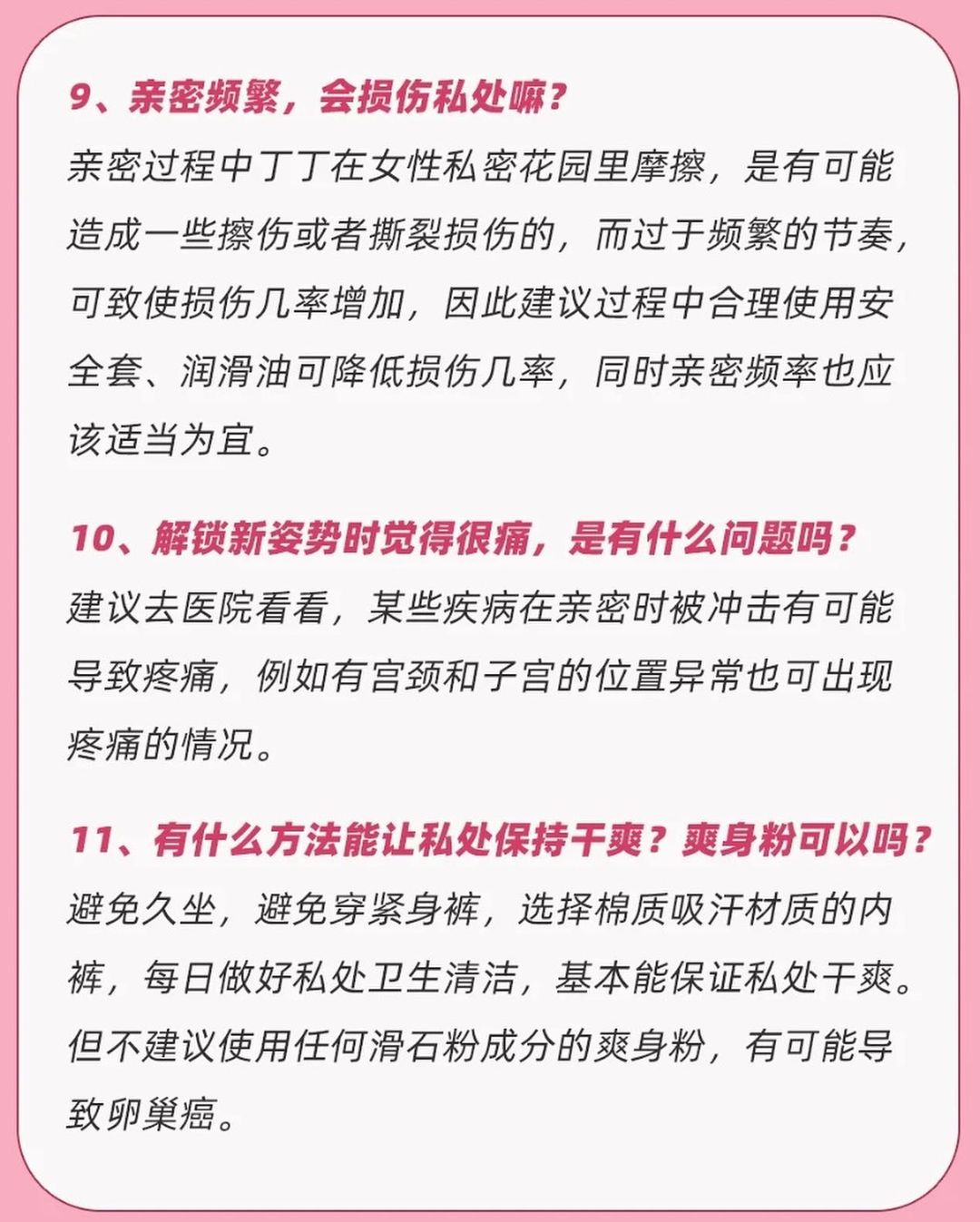 9、亲密频繁，会损伤私处嘛？
亲密过程中丁丁在女性私密花园里摩擦，是有可能造成一些擦伤或者撕裂损伤的，而过于频繁的节奏，可致使损伤几率增加，因此建议过程中合理使用安全套、润滑油可降低损伤几率，同时亲密频率也应该适当为宜。

10、解锁新姿势时觉得很痛，是有什么问题吗？
建议去医院看看，某些疾病在亲密时被冲击有可能导致疼痛，例如有宫颈和子宫的位置异常也可出现疼痛的情况。

11、有什么方法能让私处保持干爽？爽身粉可以吗？
避免久坐，避免穿紧身裤，选择棉质吸汗材质的内裤，每日做好私处卫生清洁，基本能保证私处干爽。但不建议使用任何滑石粉成分的爽身粉，有可能导致卵巢癌。